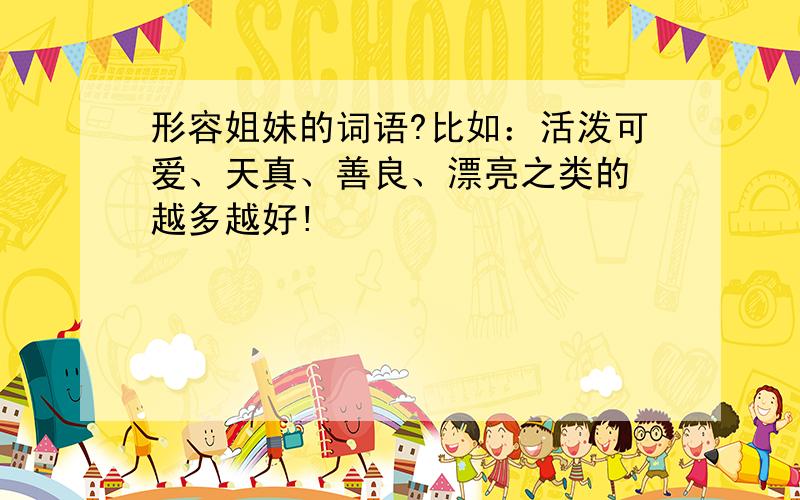 SCHOOL

形容姐妹的词语?比如：活泼可爱、天真、善良、漂亮之类的越多越好!